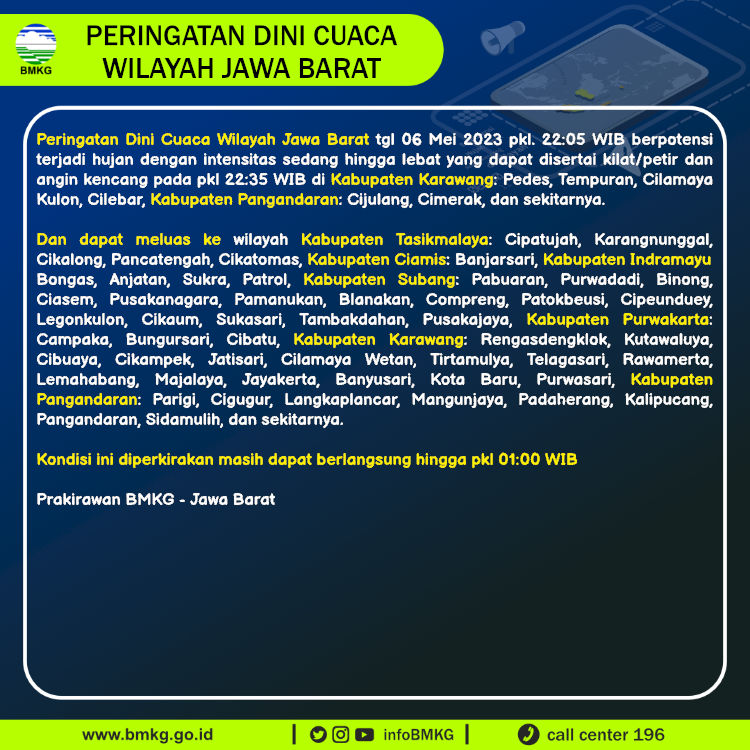 BMKG

PERINGATAN DINI CUACA WILAYAH JAWA BARAT

Peringatan Dini Cuaca Wilayah Jawa Barat tgl 06 Mei 2023 pkl. 22:05 WIB berpotensi terjadi hujan dengan intensitas sedang hingga lebat yang dapat disertai kilat/petir dan angin kencang pada pkl 22:35 WIB di Kabupaten Karawang: Pedes, Tempuran, Cilamaya Kulon, Cilebar, Kabupaten Pangandaran: Cijulang, Cimerak, dan sekitarnya.

Dan dapat meluas ke wilayah Kabupaten Tasikmalaya: Cipatujah, Karangnunggal, Cikalong, Pancatengah, Cikatomas, Kabupaten Ciamis: Banjarsari, Kabupaten Indramayu Bongas, Anjatan, Sukra, Patrol, Kabupaten Subang: Pabuaran, Purwadadi, Binong, Ciasem, Pusakanagara, Pamanukan, Blanakan, Compreng, Patokbeusi, Cipeunduey, Legonkulon, Cikaum, Sukasari, Tambakdahan, Pusakajaya, Kabupaten Purwakarta: Campaka, Bungursari, Cibatu, Kabupaten Karawang: Rengasdengklok, Kutawaluya, Cibuaya, Cikampek, Jatisari, Cilamaya Wetan, Tirtamulya, Telagasari, Rawamerta, Lemahabang, Majalaya, Jayakerta, Banyusari, Kota Baru, Purwasari, Kabupaten Pangandaran: Parigi, Cigugur, Langkaplancar, Mangunjaya, Padaherang, Kalipucang, Pangandaran, Sidamulih, dan sekitarnya.

Kondisi ini diperkirakan masih dapat berlangsung hingga pkl 01:00 WIB

Prakirawan BMKG - Jawa Barat

www.bmkg.go.id | infoBMKG | call center 196